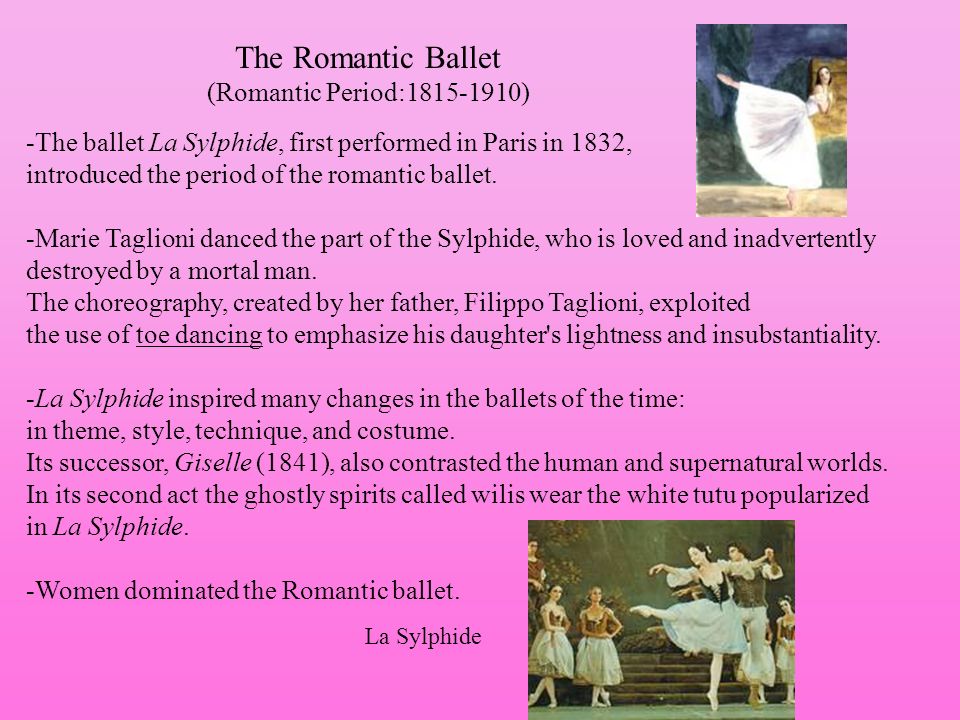 The Romantic Ballet
(Romantic Period:1815-1910)

-The ballet La Sylphide, first performed in Paris in 1832, introduced the period of the romantic ballet.

-Marie Taglioni danced the part of the Sylphide, who is loved and inadvertently destroyed by a mortal man.
The choreography, created by her father, Filippo Taglioni, exploited the use of toe dancing to emphasize his daughter's lightness and insubstantiality.

-La Sylphide inspired many changes in the ballets of the time: in theme, style, technique, and costume.
Its successor, Giselle (1841), also contrasted the human and supernatural worlds.
In its second act the ghostly spirits called wilis wear the white tutu popularized in La Sylphide.

-Women dominated the Romantic ballet.

La Sylphide